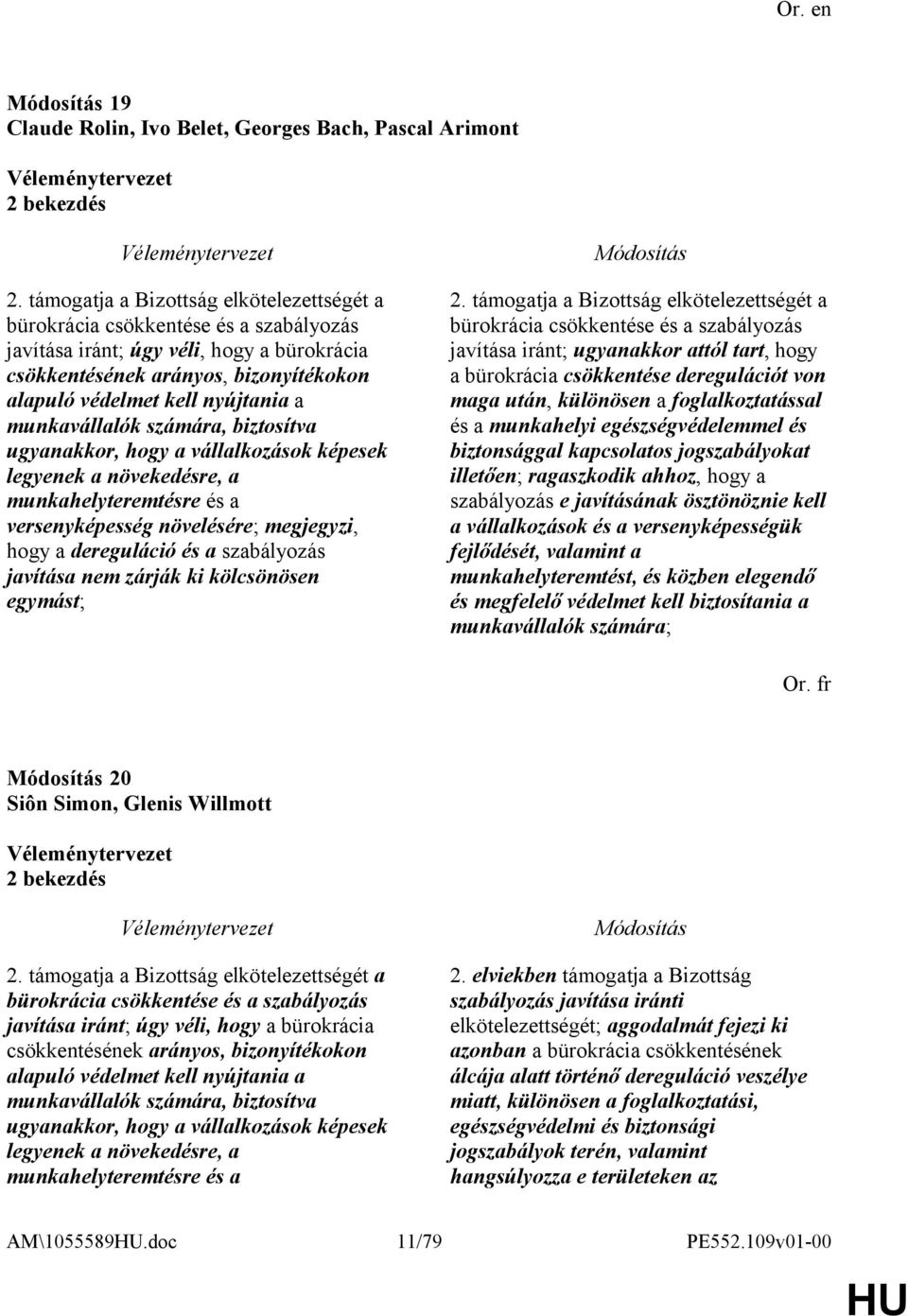 Or. en

Módosítás 19
Claude Rolin, Ivo Belet, Georges Bach, Pascal Arimont

Véleménytervezet
2 bekezdés

Véleménytervezet

2. támogatja a Bizottság elkötelezettségét a bürokrácia csökkentése és a szabályozás javítása iránt; úgy véli, hogy a bürokrácia csökkentésének arányos, bizonyítékokon alapuló védelmet kell nyújtania a munkavállalók számára, biztosítva ugyanakkor, hogy a vállalkozások képesek legyenek a növekedésre, a munkahelyteremtésre és a versenyképesség növelésére; megjegyzi, hogy a dereguláció és a szabályozás javítása nem zárják ki kölcsönösen egymást;

Módosítás

2. támogatja a Bizottság elkötelezettségét a bürokrácia csökkentése és a szabályozás javítása iránt; ugyanakkor attól tart, hogy a bürokrácia csökkentése deregulációt von maga után, különösen a foglalkoztatással és a munkahelyi egészségvédelemmel és biztonsággal kapcsolatos jogszabályokat illetően; ragaszkodik ahhoz, hogy a szabályozás e javításának ösztönöznie kell a vállalkozások és a versenyképességük fejlődését, valamint a munkahelyteremtést, és közben elegendő és megfelelő védelmet kell biztosítania a munkavállalók számára;

Or. fr

Módosítás 20
Siôn Simon, Glenis Willmott

Véleménytervezet
2 bekezdés

Véleménytervezet

2. támogatja a Bizottság elkötelezettségét a bürokrácia csökkentése és a szabályozás javítása iránt; úgy véli, hogy a bürokrácia csökkentésének arányos, bizonyítékokon alapuló védelmet kell nyújtania a munkavállalók számára, biztosítva ugyanakkor, hogy a vállalkozások képesek legyenek a növekedésre, a munkahelyteremtésre és a

Módosítás

2. elviekben támogatja a Bizottság szabályozás javítása iránti elkötelezettségét; aggodalmát fejezi ki azonban a bürokrácia csökkentésének álcája alatt történő dereguláció veszélye miatt, különösen a foglalkoztatási, egészségvédelmi és biztonsági jogszabályok terén, valamint hangsúlyozza e területeken az

AM\1055589HU.doc 11/79 PE552.109v01-00

HU